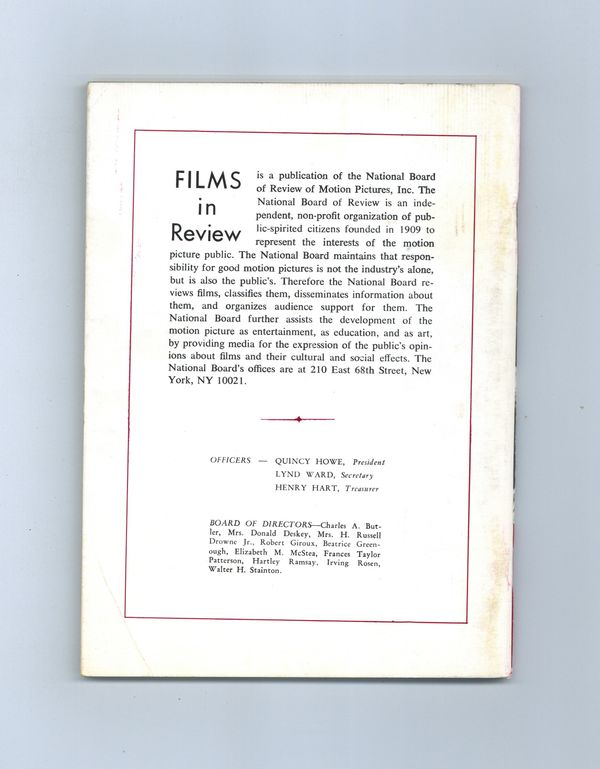 FILMS in Review

is a publication of the National Board of Review of Motion Pictures, Inc. The National Board of Review is an independent, non-profit organization of public-spirited citizens founded in 1909 to represent the interests of the motion picture public. The National Board maintains that responsibility for good motion pictures is not the industry's alone, but is also the public's. Therefore the National Board reviews films, classifies them, disseminates information about them, and organizes audience support for them. The National Board further assists the development of the motion picture as entertainment, as education, and as art, by providing media for the expression of the public's opinions about films and their cultural and social effects. The National Board's offices are at 210 East 68th Street, New York, NY 10021.

OFFICERS — QUINCY HOWE, President
LYND WARD, Secretary
HENRY HART, Treasurer

BOARD OF DIRECTORS—Charles A. Butler, Mrs. Donald Deskey, Mrs. H. Russell Drowne Jr., Robert Giroux, Beatrice Greenough, Elizabeth M. McStea, Frances Taylor Patterson, Hartley Ramsay, Irving Rosen, Walter H. Stainton.